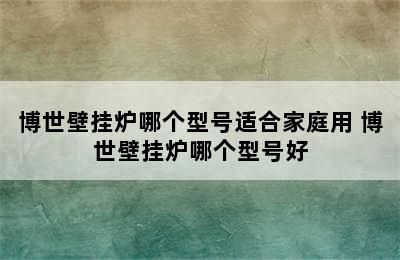 博世壁挂炉哪个型号适合家庭用 博世壁挂炉哪个型号好